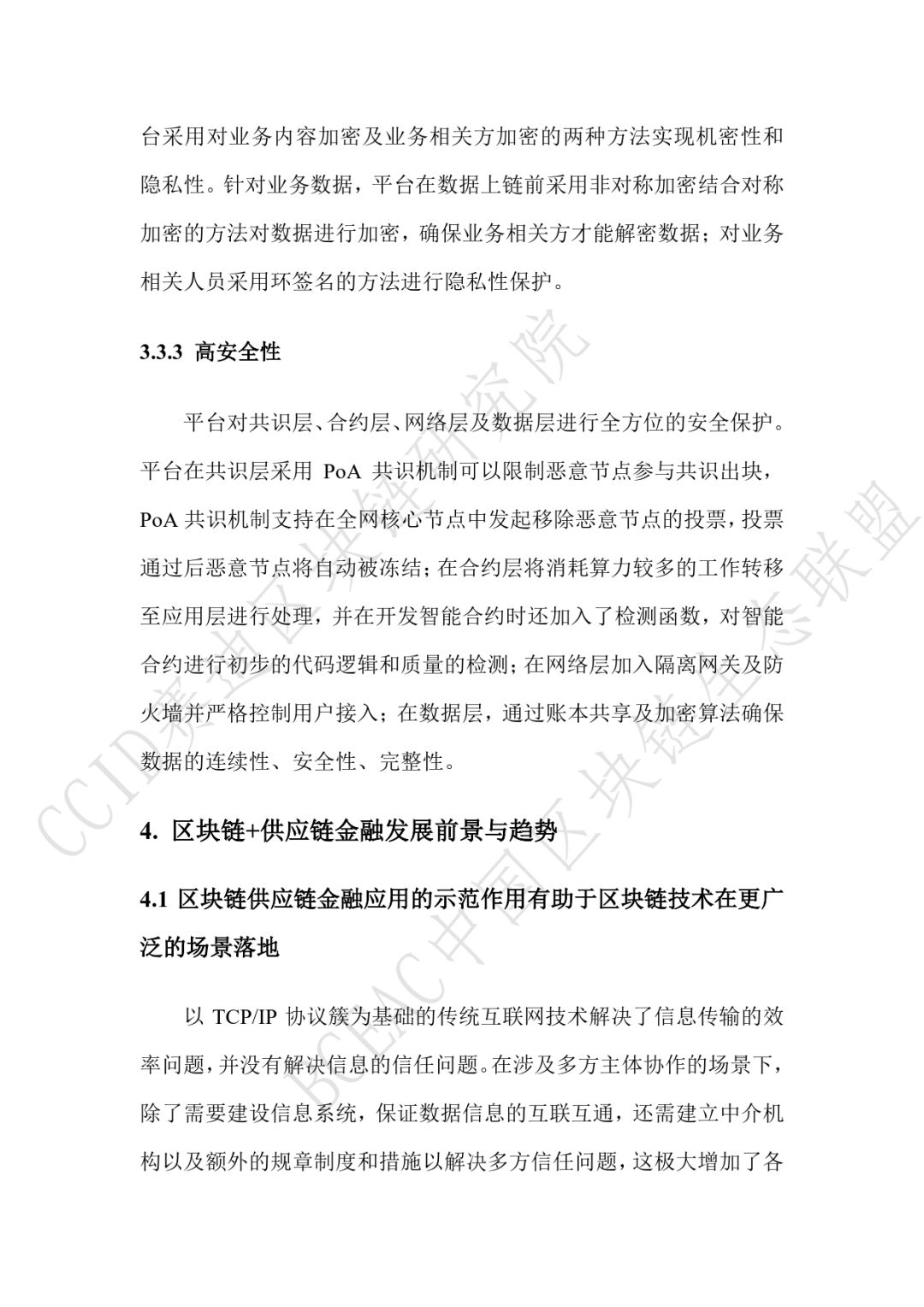 台采用对业务内容加密及业务相关方加密的两种方法实现机密性和隐私性。针对业务数据，平台在数据上链前采用非对称加密结合对称加密的方法对数据进行加密，确保业务相关方才能解密数据；对业务相关人员采用环签名的方法进行隐私性保护。

3.3.3 高安全性

平台对共识层、合约层、网络层及数据层进行全方位的安全保护。平台在共识层采用 PoA 共识机制可以限制恶意节点参与共识出块，PoA 共识机制支持在全网核心节点中发起移除恶意节点的投票，投票通过后恶意节点将自动被冻结；在合约层将消耗算力较多的工作转移至应用层进行处理，并在开发智能合约时还加入了检测函数，对智能合约进行初步的代码逻辑和质量的检测；在网络层加入隔离网关及防火墙并严格控制用户接入；在数据层，通过账本共享及加密算法确保数据的连续性、安全性、完整性。

4. 区块链+供应链金融发展前景与趋势

4.1 区块链供应链金融应用的示范作用有助于区块链技术在更广泛的场景落地

以 TCP/IP 协议簇为基础的传统互联网技术解决了信息传输的效率问题，并没有解决信息的信任问题。在涉及多方主体协作的场景下，除了需要建设信息系统，保证数据信息的互联互通，还需建立中介机构以及额外的规章制度和措施以解决多方信任问题，这极大增加了各

CCID赛迪区块链研究院
BCEAC中国区块链生态联盟